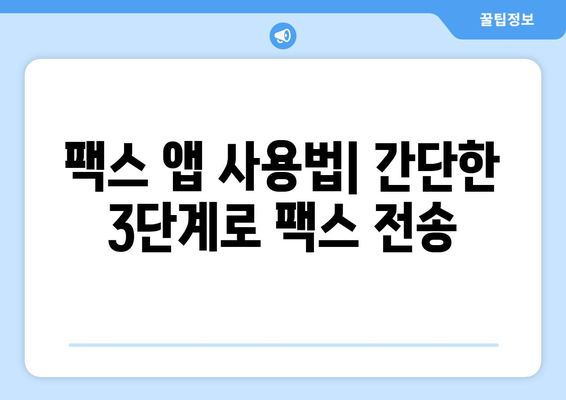 꿀팁정보

팩스 앱 사용법| 간단한 3단계로 팩스 전송